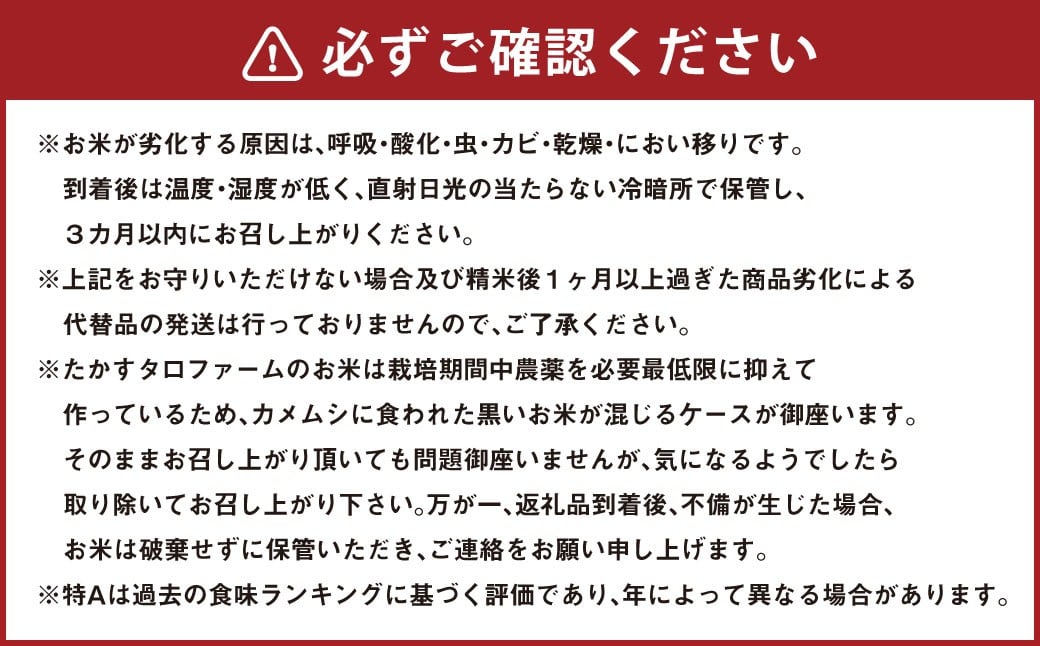 必ずご確認ください

※お米が劣化する原因は、呼吸・酸化・虫・カビ・乾燥・におい移りです。到着後は温度・湿度が低く、直射日光の当たらない冷暗所で保管し、３カ月以内にお召し上がりください。
※上記をお守りいただけない場合及び精米後１ヶ月以上過ぎた商品劣化による代替品の発送は行っておりませんので、ご了承ください。
※たかすタロファームのお米は栽培期間中農薬を必要最低限に抑えて作っているため、カメムシに食われた黒いお米が混じるケースが御座います。そのままお召し上がり頂いても問題御座いませんが、気になるようでしたら取り除いてお召し上がり下さい。万が一、返礼品到着後、不備が生じた場合、お米は破棄せずに保管いただき、ご連絡をお願い申し上げます。
※特Aは過去の食味ランキングに基づく評価であり、年によって異なる場合があります。